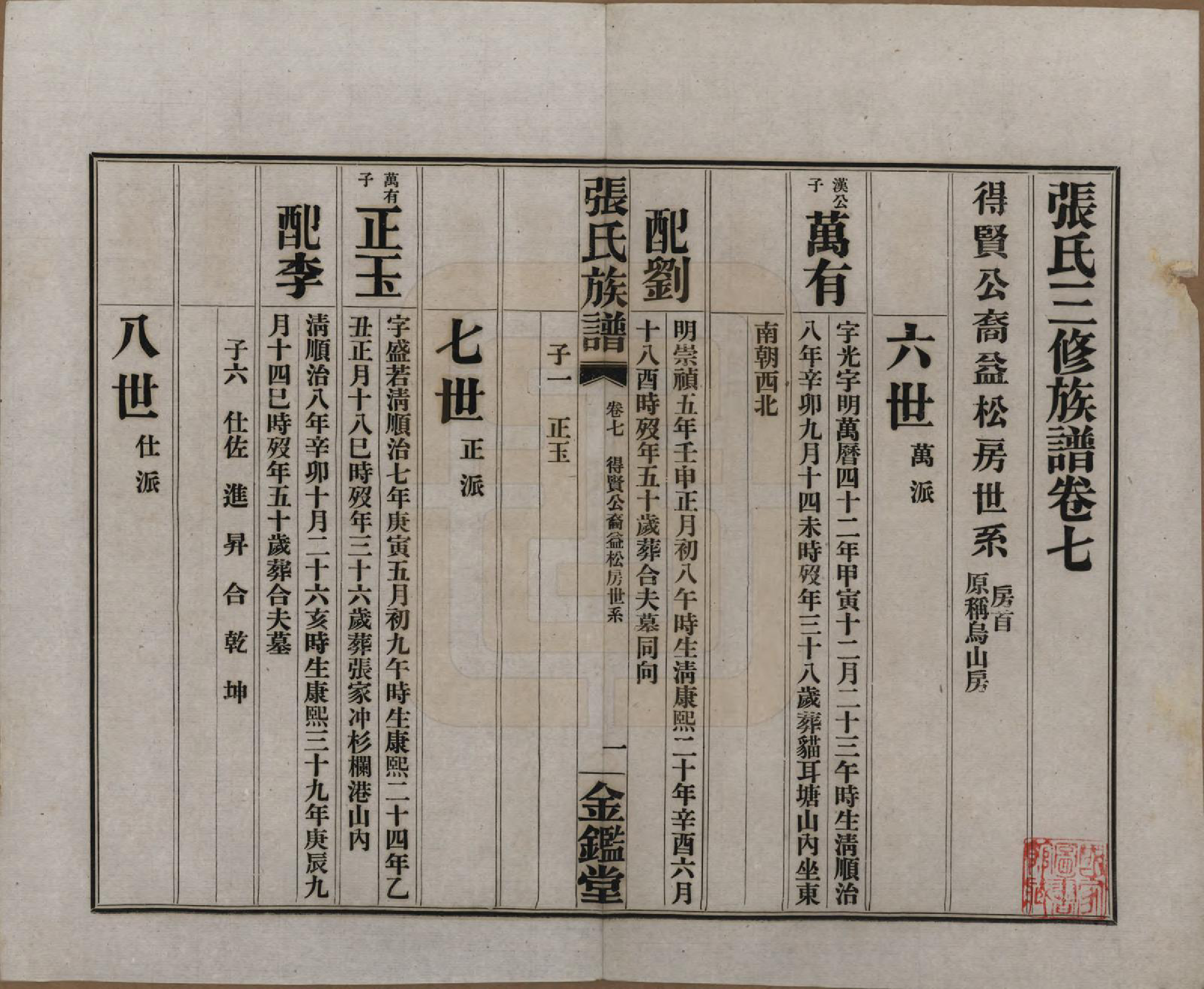 張氏三修族譜卷七

得賢公裔益松房世系 房首 原稱烏山房

六世 萬派

漢公子 萬有 字光宇明萬曆四十二年甲寅十二月二十三午時生清順治八年辛卯九月十四未時歿年三十八歲葬貓耳塘山內坐東南朝西北

配劉 明崇禎五年壬申正月初八午時生清康熙二十年辛酉六月十八酉時歿年五十歲葬合夫墓同向

子一 正玉

張氏族譜 卷七 得賢公裔益松房世系 一 金鑑堂

七世 正派

萬有子 正玉 字盛若清順治七年庚寅五月初九午時生康熙二十四年乙丑正月十八巳時歿年三十六歲葬張家冲杉欄港山內

配李 清順治八年辛卯十月二十六亥時生康熙三十九年庚辰九月十四巳時歿年五十歲葬合夫墓

子六 仕佐 進 昇 合 乾 坤

八世 仕派